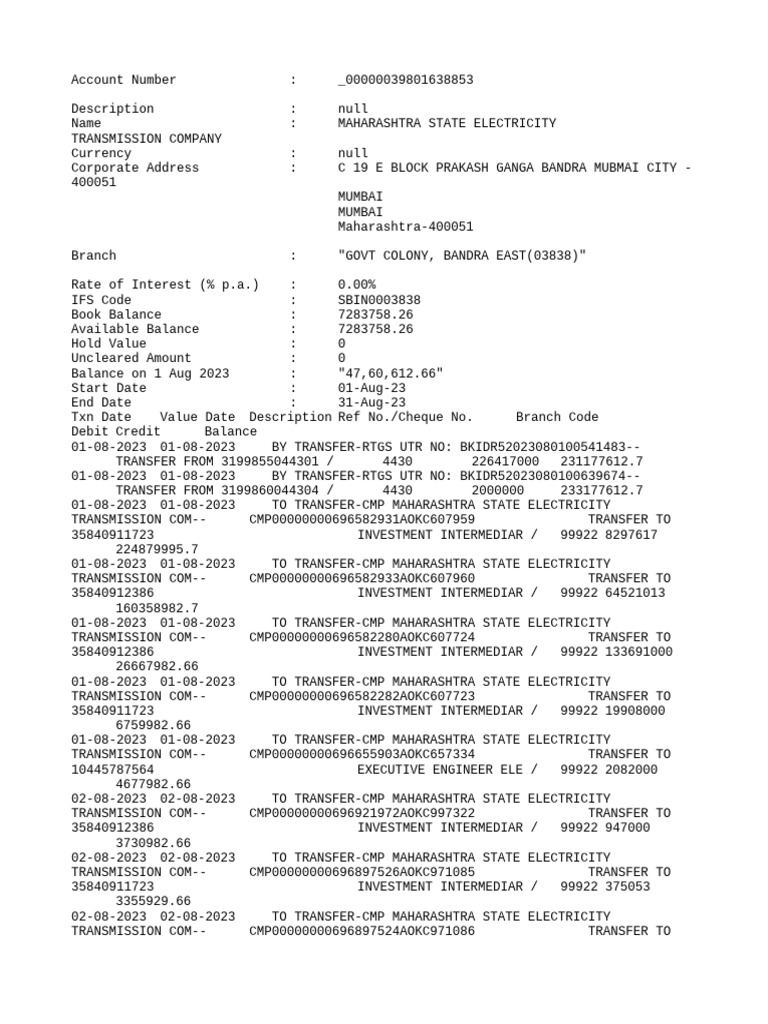 Account Number : _00000039801638853

Description : null
Name : MAHARASHTRA STATE ELECTRICITY TRANSMISSION COMPANY
Currency : null
Corporate Address : C 19 E BLOCK PRAKASH GANGA BANDRA MUBMAI CITY - 400051
MUMBAI
MUMBAI
Maharashtra-400051

Branch : "GOVT COLONY, BANDRA EAST(03838)"

Rate of Interest (% p.a.) : 0.00%
IFS Code : SBIN0003838
Book Balance : 7283758.26
Available Balance : 7283758.26
Hold Value : 0
Uncleared Amount : 0
Balance on 1 Aug 2023 : "47,60,612.66"
Start Date : 01-Aug-23
End Date : 31-Aug-23
Txn Date Value Date Description Ref No./Cheque No. Branch Code Debit Credit Balance
01-08-2023 01-08-2023 BY TRANSFER-RTGS UTR NO: BKIDR52023080100541483-- TRANSFER FROM 3199855044301 / 4430 226417000 231177612.7
01-08-2023 01-08-2023 BY TRANSFER-RTGS UTR NO: BKIDR52023080100639674-- TRANSFER FROM 3199860044304 / 4430 2000000 233177612.7
01-08-2023 01-08-2023 TO TRANSFER-CMP MAHARASHTRA STATE ELECTRICITY TRANSMISSION COM-- CMP00000000696582931AOKC607959 TRANSFER TO 35840911723 INVESTMENT INTERMEDIAR / 99922 8297617 224879995.7
01-08-2023 01-08-2023 TO TRANSFER-CMP MAHARASHTRA STATE ELECTRICITY TRANSMISSION COM-- CMP00000000696582933AOKC607960 TRANSFER TO 35840912386 INVESTMENT INTERMEDIAR / 99922 64521013 160358982.7
01-08-2023 01-08-2023 TO TRANSFER-CMP MAHARASHTRA STATE ELECTRICITY TRANSMISSION COM-- CMP00000000696582280AOKC607724 TRANSFER TO 35840912386 INVESTMENT INTERMEDIAR / 99922 133691000 26667982.66
01-08-2023 01-08-2023 TO TRANSFER-CMP MAHARASHTRA STATE ELECTRICITY TRANSMISSION COM-- CMP00000000696582282AOKC607723 TRANSFER TO 35840911723 INVESTMENT INTERMEDIAR / 99922 19908000 6759982.66
01-08-2023 01-08-2023 TO TRANSFER-CMP MAHARASHTRA STATE ELECTRICITY TRANSMISSION COM-- CMP00000000696655903AOKC657334 TRANSFER TO 10445787564 EXECUTIVE ENGINEER ELE / 99922 2082000 4677982.66
02-08-2023 02-08-2023 TO TRANSFER-CMP MAHARASHTRA STATE ELECTRICITY TRANSMISSION COM-- CMP00000000696921972AOKC997322 TRANSFER TO 35840912386 INVESTMENT INTERMEDIAR / 99922 947000 3730982.66
02-08-2023 02-08-2023 TO TRANSFER-CMP MAHARASHTRA STATE ELECTRICITY TRANSMISSION COM-- CMP00000000696897526AOKC971085 TRANSFER TO 35840911723 INVESTMENT INTERMEDIAR / 99922 375053 3355929.66
02-08-2023 02-08-2023 TO TRANSFER-CMP MAHARASHTRA STATE ELECTRICITY TRANSMISSION COM-- CMP00000000696897524AOKC971086 TRANSFER TO